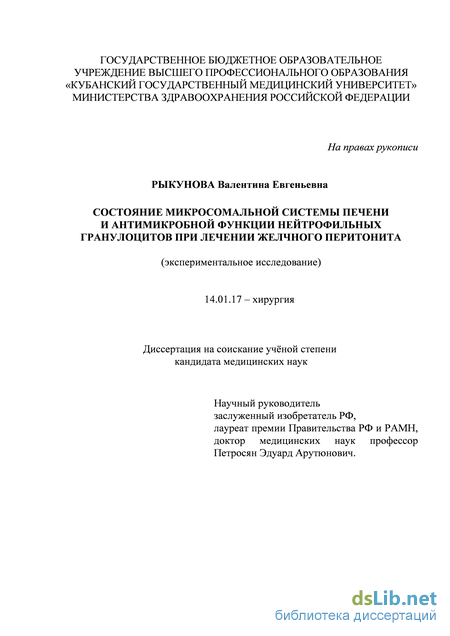 ГОСУДАРСТВЕННОЕ БЮДЖЕТНОЕ ОБРАЗОВАТЕЛЬНОЕ УЧРЕЖДЕНИЕ ВЫСШЕГО ПРОФЕССИОНАЛЬНОГО ОБРАЗОВАНИЯ «КУБАНСКИЙ ГОСУДАРСТВЕННЫЙ МЕДИЦИНСКИЙ УНИВЕРСИТЕТ» МИНИСТЕРСТВА ЗДРАВООХРАНЕНИЯ РОССИЙСКОЙ ФЕДЕРАЦИИ

На правах рукописи

РЫКУНОВА Валентина Евгеньевна

СОСТОЯНИЕ МИКРОСОМАЛЬНОЙ СИСТЕМЫ ПЕЧЕНИ И АНТИМИКРОБНОЙ ФУНКЦИИ НЕЙТРОФИЛЬНЫХ ГРАНУЛОЦИТОВ ПРИ ЛЕЧЕНИИ ЖЕЛЧНОГО ПЕРИТОНИТА

(экспериментальное исследование)

14.01.17 – хирургия

Диссертация на соискание учёной степени кандидата медицинских наук

Научный руководитель
заслуженный изобретатель РФ,
лауреат премии Правительства РФ и РАМН,
доктор медицинских наук профессор
Петросян Эдуард Арутюнович.

dsLib.net
библиотека диссертаций